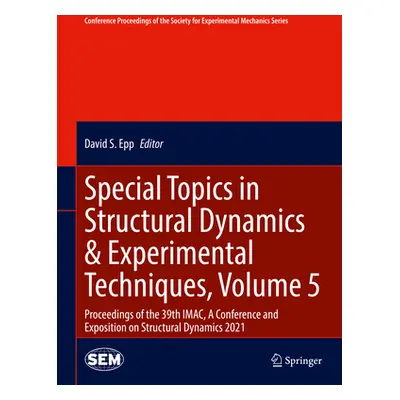 Conference Proceedings of the Society for Experimental Mechanics Series

David S. Epp Editor

Special Topics in Structural Dynamics & Experimental Techniques, Volume 5

Proceedings of the 39th IMAC, A Conference and Exposition on Structural Dynamics 2021

SEM

Springer